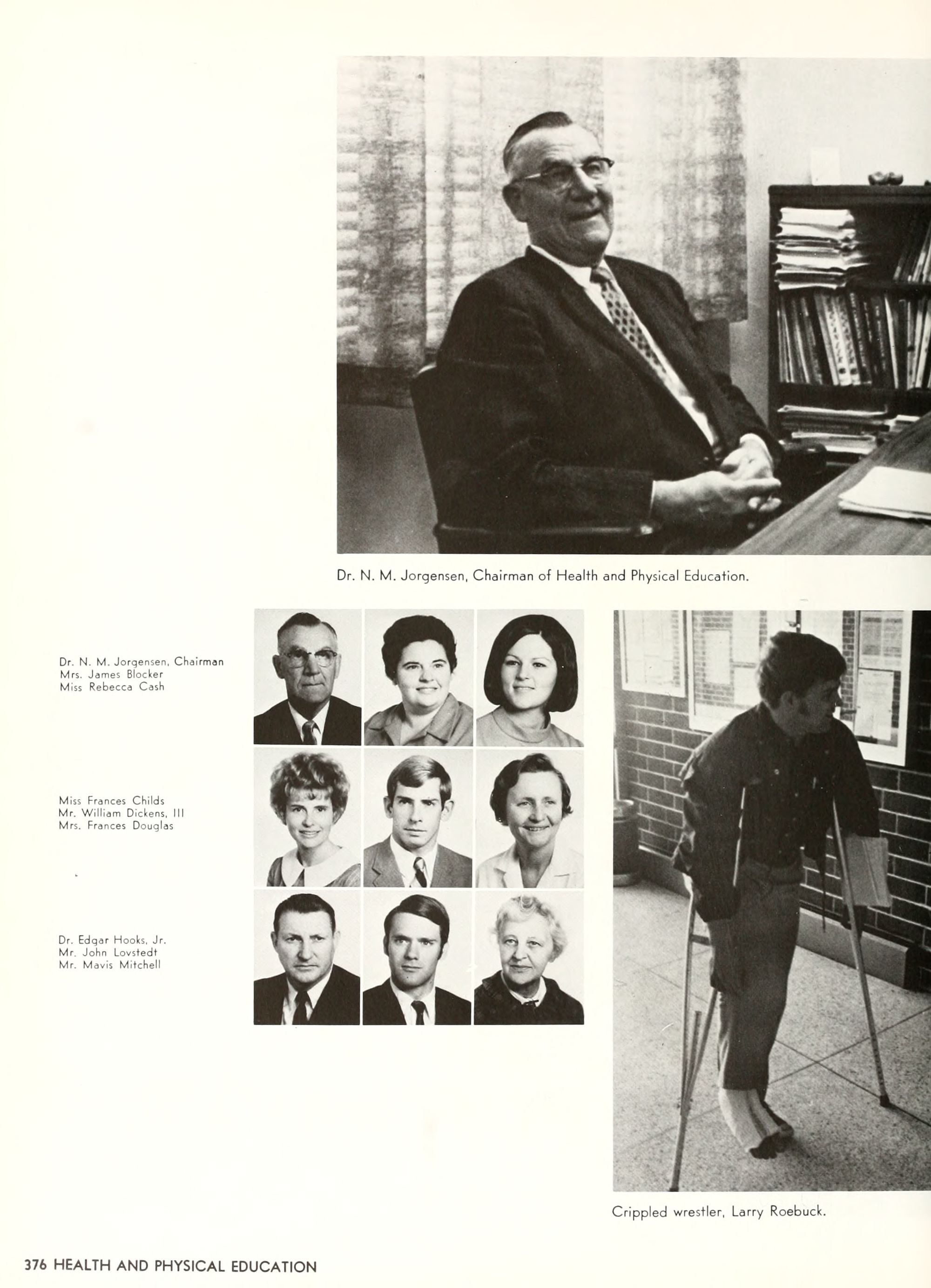 Dr. N. M. Jorgensen, Chairman of Health and Physical Education.

Dr. N. M. Jorgensen, Chairman
Mrs. James Blocker
Miss Rebecca Cash

Miss Frances Childs
Mr. William Dickens, III
Mrs. Frances Douglas

Dr. Edgar Hooks, Jr.
Mr. John Lovstedt
Mr. Mavis Mitchell

Crippled wrestler, Larry Roebuck.

376 HEALTH AND PHYSICAL EDUCATION